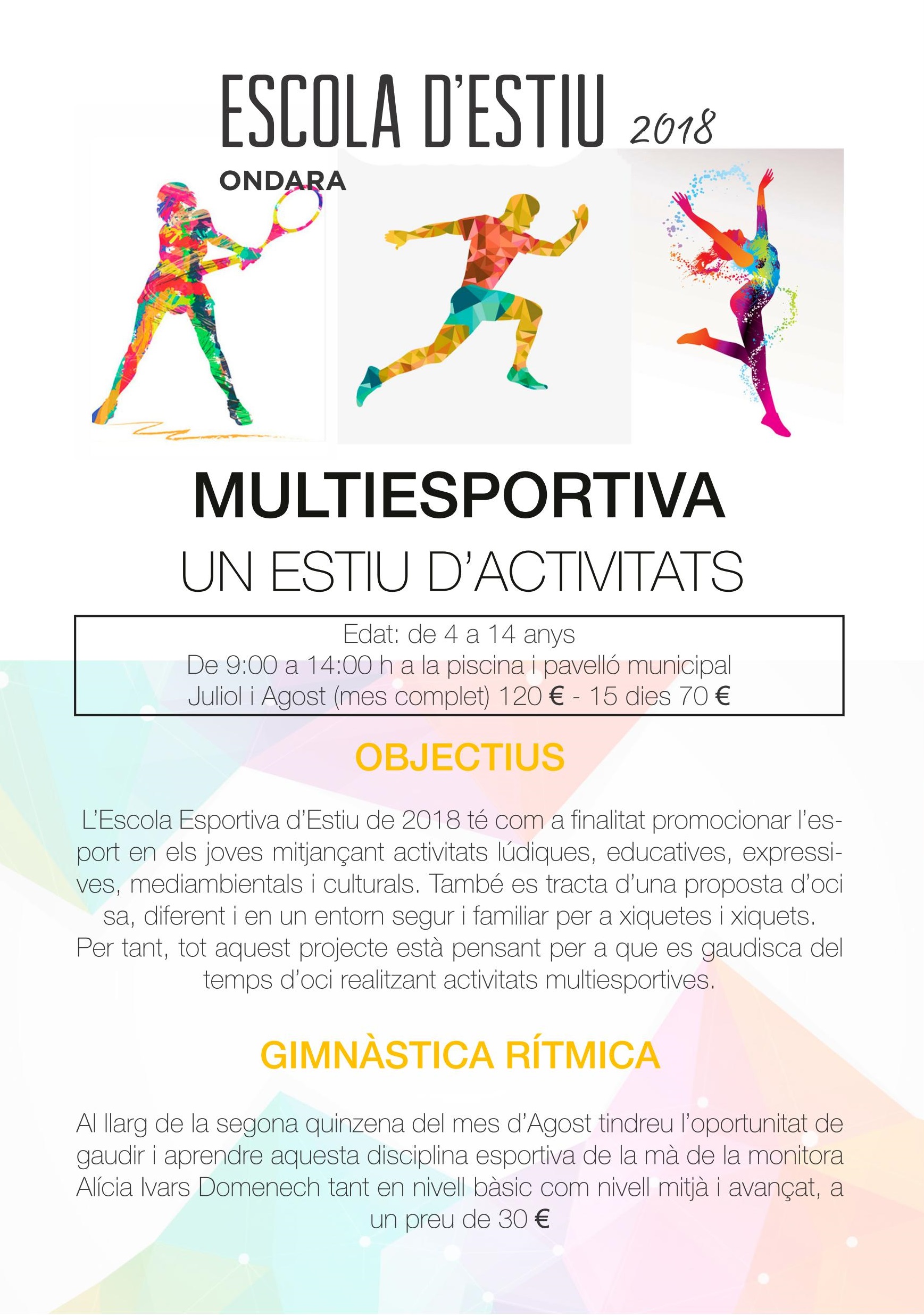 ESCOLA D'ESTIU 2018

ONDARA

MULTIESPORTIVA

UN ESTIU D'ACTIVITATS

Edat: de 4 a 14 anys
De 9:00 a 14:00 h a la piscina i pavelló municipal
Juliol i Agost (mes complet) 120 € - 15 dies 70 €

OBJECTIUS

L'Escola Esportiva d'Estiu de 2018 té com a finalitat promocionar l'esport en els joves mitjançant activitats lúdiques, educatives, expressives, mediambientals i culturals. També es tracta d'una proposta d'oci sa, diferent i en un entorn segur i familiar per a xiquetes i xiquets. Per tant, tot aquest projecte està pensant per a que es gaudisca del temps d'oci realitzant activitats multiesportives.

GIMNÀSTICA RÍTMICA

Al llarg de la segona quinzena del mes d'Agost tindreu l'oportunitat de gaudir i aprendre aquesta disciplina esportiva de la mà de la monitora Alícia Ivars Domenech tant en nivell bàsic com nivell mitjà i avançat, a un preu de 30 €